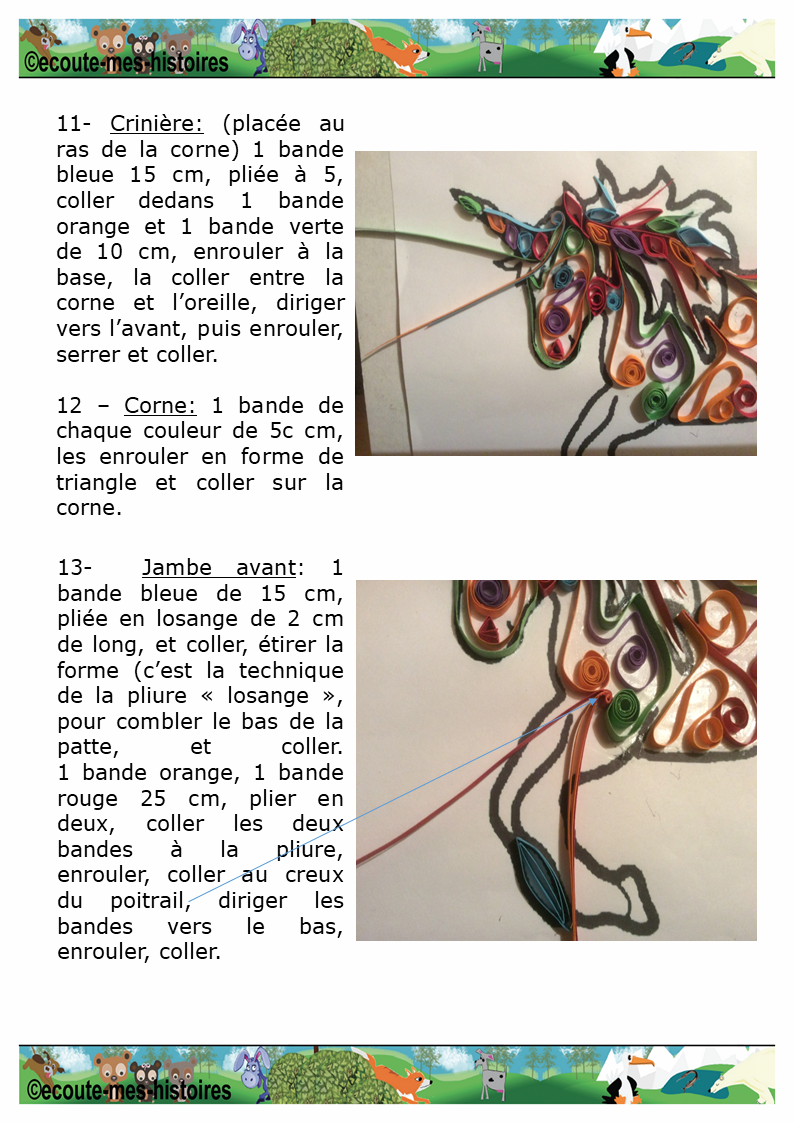 ©ecoute-mes-histoires

11- Crinière: (placée au ras de la corne) 1 bande bleue 15 cm, pliée à 5, coller dedans 1 bande orange et 1 bande verte de 10 cm, enrouler à la base, la coller entre la corne et l'oreille, diriger vers l'avant, puis enrouler, serrer et coller.

12 – Corne: 1 bande de chaque couleur de 5c cm, les enrouler en forme de triangle et coller sur la corne.

13- Jambe avant: 1 bande bleue de 15 cm, pliée en losange de 2 cm de long, et coller, étirer la forme (c'est la technique de la pliure « losange », pour combler le bas de la patte, et coller. 1 bande orange, 1 bande rouge 25 cm, plier en deux, coller les deux bandes à la pliure, enrouler, coller au creux du poitrail, diriger les bandes vers le bas, enrouler, coller.

©ecoute-mes-histoires